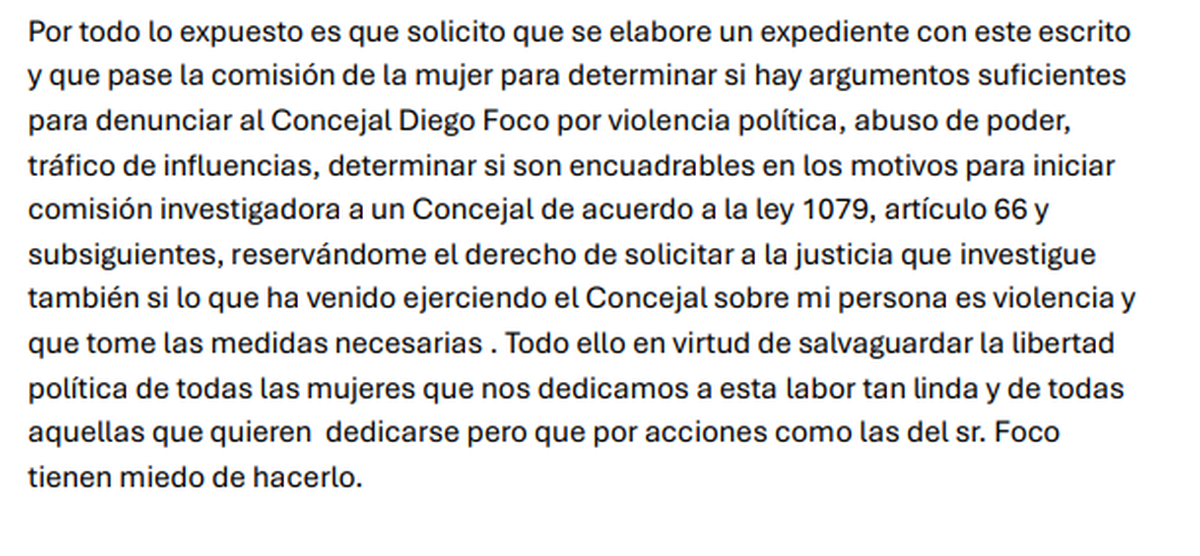 Por todo lo expuesto es que solicito que se elabore un expediente con este escrito y que pase la comisión de la mujer para determinar si hay argumentos suficientes para denunciar al Concejal Diego Foco por violencia política, abuso de poder, tráfico de influencias, determinar si son encuadrables en los motivos para iniciar comisión investigadora a un Concejal de acuerdo a la ley 1079, artículo 66 y subsiguientes, reservándome el derecho de solicitar a la justicia que investigue también si lo que ha venido ejerciendo el Concejal sobre mi persona es violencia y que tome las medidas necesarias . Todo ello en virtud de salvaguardar la libertad política de todas las mujeres que nos dedicamos a esta labor tan linda y de todas aquellas que quieren  dedicarse pero que por acciones como las del sr. Foco tienen miedo de hacerlo.